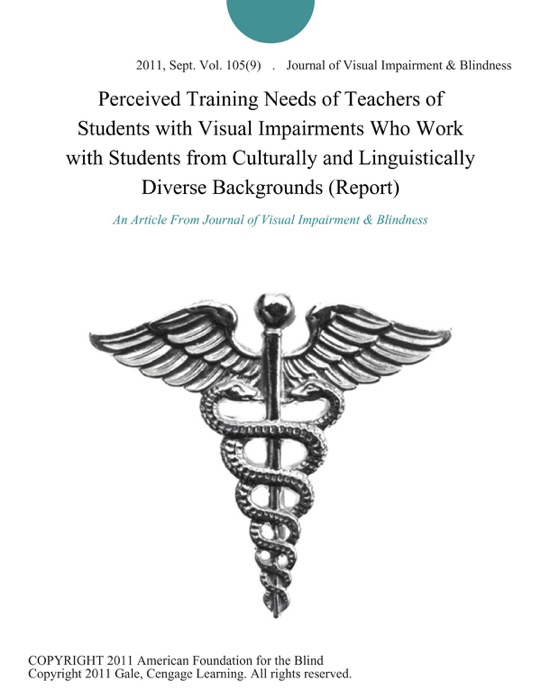 2011, Sept. Vol. 105(9) . Journal of Visual Impairment & Blindness

Perceived Training Needs of Teachers of Students with Visual Impairments Who Work with Students from Culturally and Linguistically Diverse Backgrounds (Report)

An Article From Journal of Visual Impairment & Blindness

COPYRIGHT 2011 American Foundation for the Blind
Copyright 2011 Gale, Cengage Learning. All rights reserved.